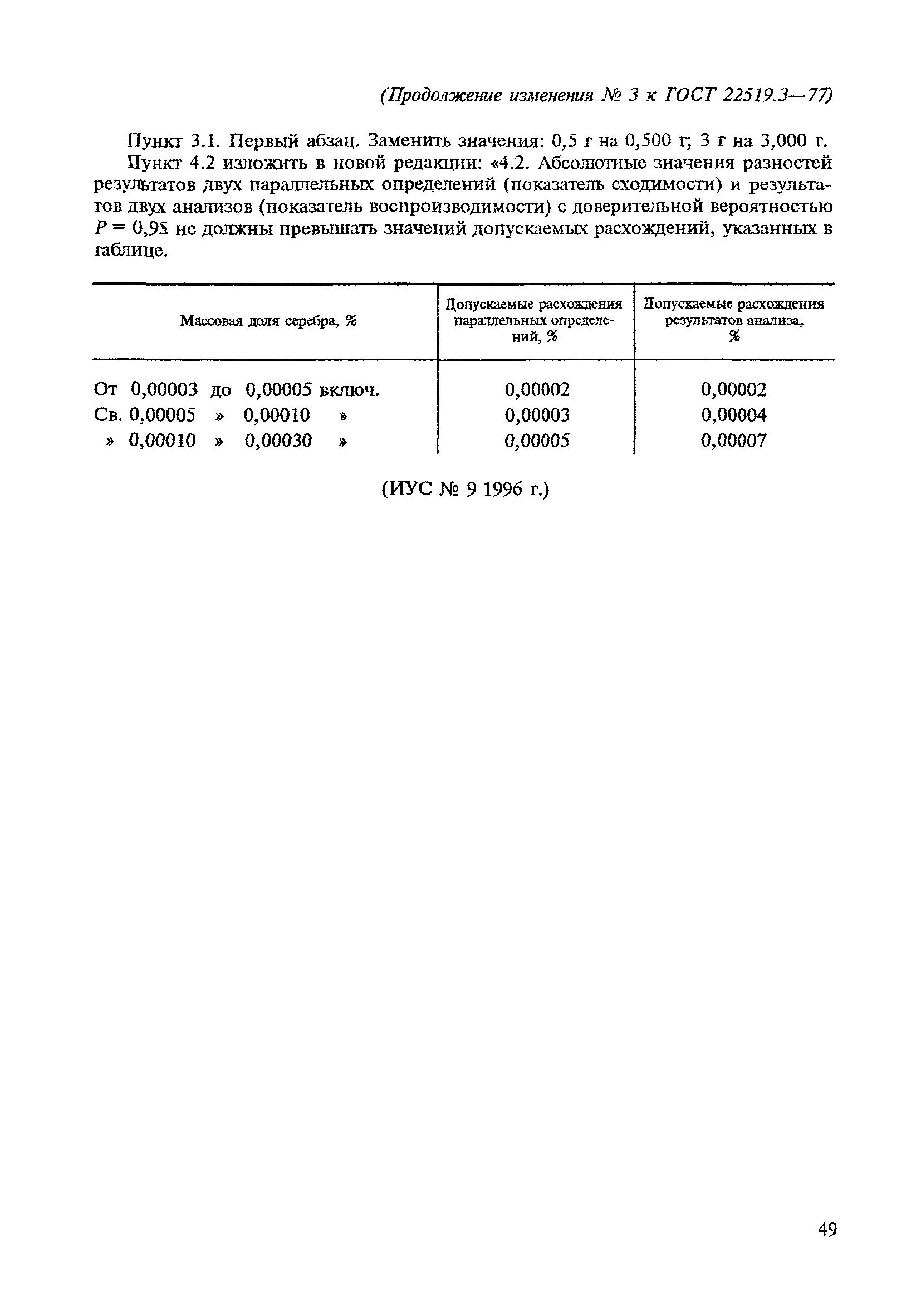 (Продолжение изменения № 3 к ГОСТ 22519.3—77)

Пункт 3.1. Первый абзац. Заменить значения: 0,5 г на 0,500 г; 3 г на 3,000 г.

Пункт 4.2 изложить в новой редакции: «4.2. Абсолютные значения разностей результатов двух параллельных определений (показатель сходимости) и результатов двух анализов (показатель воспроизводимости) с доверительной вероятностью $P = 0,95$ не должны превышать значений допускаемых расхождений, указанных в таблице.

| Массовая доля серебра, % | Допускаемые расхождения параллельных определений, % | Допускаемые расхождения результатов анализа, % |
|---|---|---|
| От 0,00003 до 0,00005 включ. | 0,00002 | 0,00002 |
| Св. 0,00005 » 0,00010 » | 0,00003 | 0,00004 |
| » 0,00010 » 0,00030 » | 0,00005 | 0,00007 |

(ИУС № 9 1996 г.)

49